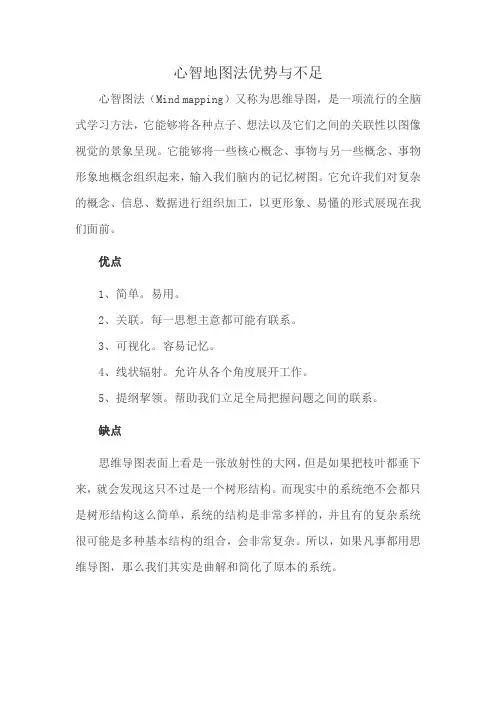 心智地图法优势与不足

心智图法（Mind mapping）又称为思维导图，是一项流行的全脑式学习方法，它能够将各种点子、想法以及它们之间的关联性以图像视觉的景象呈现。它能够将一些核心概念、事物与另一些概念、事物形象地概念组织起来，输入我们脑内的记忆树图。它允许我们对复杂的概念、信息、数据进行组织加工，以更形象、易懂的形式展现在我们面前。

优点

1、简单。易用。

2、关联。每一思想主意都可能有联系。

3、可视化。容易记忆。

4、线状辐射。允许从各个角度展开工作。

5、提纲挈领。帮助我们立足全局把握问题之间的联系。

缺点

思维导图表面上看是一张放射性的大网，但是如果把枝叶都垂下来，就会发现这只不过是一个树形结构。而现实中的系统绝不会都只是树形结构这么简单，系统的结构是非常多样的，并且有的复杂系统很可能是多种基本结构的组合，会非常复杂。所以，如果凡事都用思维导图，那么我们其实是曲解和简化了原本的系统。